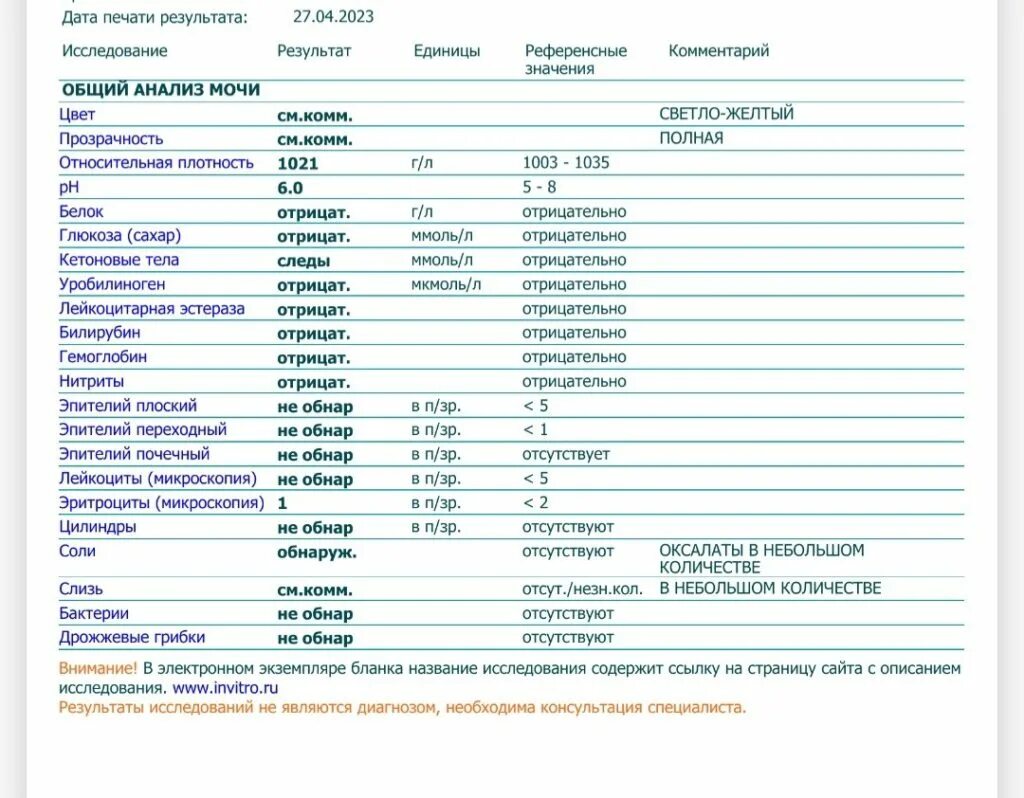 Дата печати результата: 27.04.2023

| Исследование | Результат | Единицы | Референсные значения | Комментарий |
|---|---|---|---|---|
| ОБЩИЙ АНАЛИЗ МОЧИ | | | | |
| Цвет | см.комм. | | | СВЕТЛО-ЖЕЛТЫЙ |
| Прозрачность | см.комм. | | | ПОЛНАЯ |
| Относительная плотность | 1021 | г/л | 1003 - 1035 | |
| pH | 6.0 | | 5 - 8 | |
| Белок | отрицат. | г/л | отрицательно | |
| Глюкоза (сахар) | отрицат. | ммоль/л | отрицательно | |
| Кетоновые тела | следы | ммоль/л | отрицательно | |
| Уробилиноген | отрицат. | мкмоль/л | отрицательно | |
| Лейкоцитарная эстераза | отрицат. | | отрицательно | |
| Билирубин | отрицат. | | отрицательно | |
| Гемоглобин | отрицат. | | отрицательно | |
| Нитриты | отрицат. | | отрицательно | |
| Эпителий плоский | не обнар | в п/зр. | < 5 | |
| Эпителий переходный | не обнар | в п/зр. | < 1 | |
| Эпителий почечный | не обнар | в п/зр. | отсутствует | |
| Лейкоциты (микроскопия) | не обнар | в п/зр. | < 5 | |
| Эритроциты (микроскопия) | 1 | в п/зр. | < 2 | |
| Цилиндры | не обнар | в п/зр. | отсутствуют | |
| Соли | обнаруж. | | отсутствуют | ОКСАЛАТЫ В НЕБОЛЬШОМ КОЛИЧЕСТВЕ |
| Слизь | см.комм. | | отсут./незн.кол. | В НЕБОЛЬШОМ КОЛИЧЕСТВЕ |
| Бактерии | не обнар | | отсутствуют | |
| Дрожжевые грибки | не обнар | | отсутствуют | |

Внимание! В электронном экземпляре бланка название исследования содержит ссылку на страницу сайта с описанием исследования. www.invitro.ru
Результаты исследований не являются диагнозом, необходима консультация специалиста.